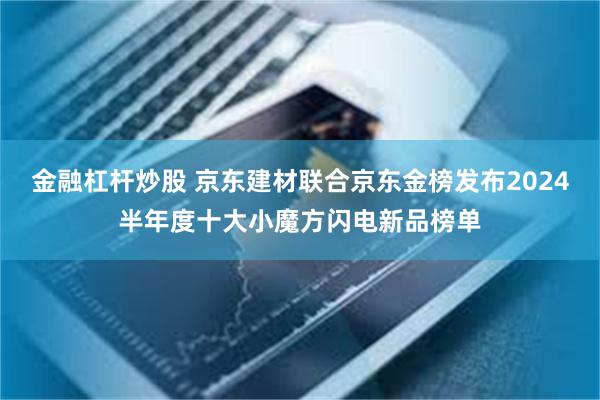 金融杠杆炒股 京东建材联合京东金榜发布2024半年度十大小魔方闪电新品榜单